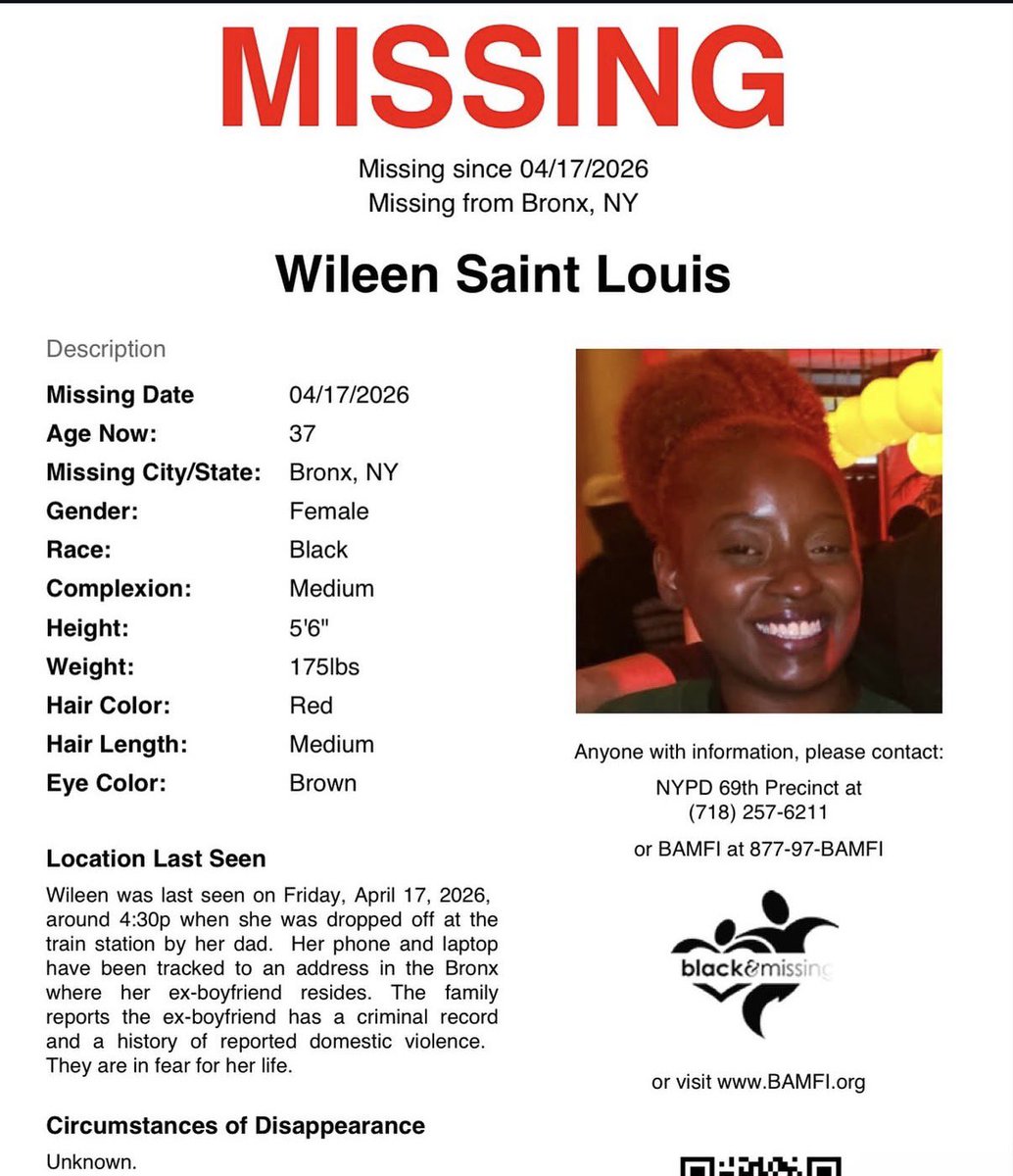 MISSING

Missing since 04/17/2026
Missing from Bronx, NY

Wileen Saint Louis

Description

| | |
|---|---|
| Missing Date | 04/17/2026 |
| Age Now: | 37 |
| Missing City/State: | Bronx, NY |
| Gender: | Female |
| Race: | Black |
| Complexion: | Medium |
| Height: | 5'6" |
| Weight: | 175lbs |
| Hair Color: | Red |
| Hair Length: | Medium |
| Eye Color: | Brown |

Location Last Seen

Wileen was last seen on Friday, April 17, 2026, around 4:30p when she was dropped off at the train station by her dad. Her phone and laptop have been tracked to an address in the Bronx where her ex-boyfriend resides. The family reports the ex-boyfriend has a criminal record and a history of reported domestic violence. They are in fear for her life.

Circumstances of Disappearance

Unknown.

Anyone with information, please contact:

NYPD 69th Precinct at (718) 257-6211

or BAMFI at 877-97-BAMFI

black&missing

or visit www.BAMFI.org